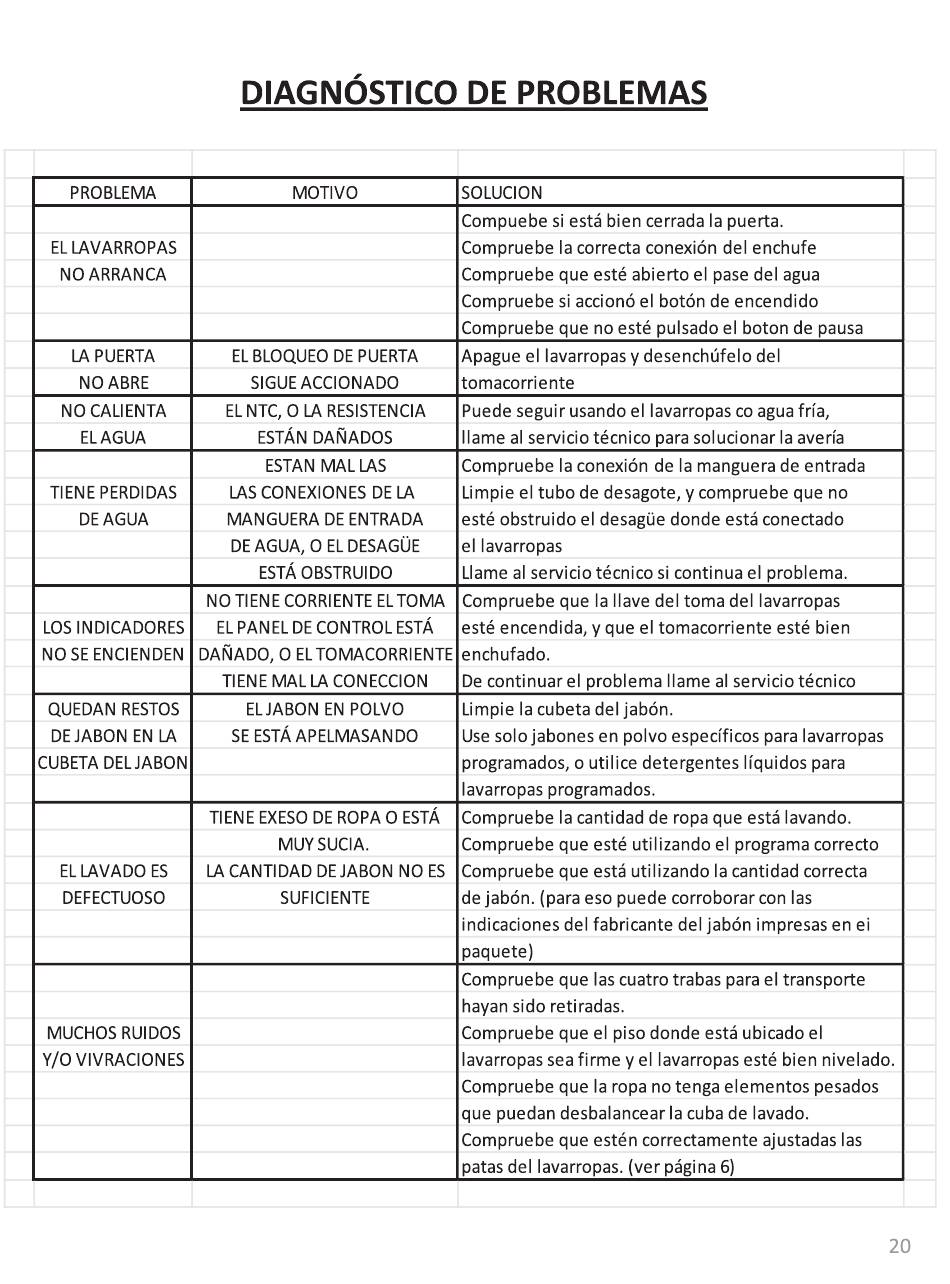 DIAGNÓSTICO DE PROBLEMAS

| PROBLEMA | MOTIVO | SOLUCION |
|---|---|---|
| EL LAVARROPAS NO ARRANCA | | Compuebe si está bien cerrada la puerta. Compruebe la correcta conexión del enchufe Compruebe que esté abierto el pase del agua Compruebe si accionó el botón de encendido Compruebe que no esté pulsado el boton de pausa |
| LA PUERTA NO ABRE | EL BLOQUEO DE PUERTA SIGUE ACCIONADO | Apague el lavarropas y desenchúfelo del tomacorriente |
| NO CALIENTA EL AGUA | EL NTC, O LA RESISTENCIA ESTÁN DAÑADOS | Puede seguir usando el lavarropas co agua fría, llame al servicio técnico para solucionar la avería |
| TIENE PERDIDAS DE AGUA | ESTAN MAL LAS LAS CONEXIONES DE LA MANGUERA DE ENTRADA DE AGUA, O EL DESAGÜE ESTÁ OBSTRUIDO | Compruebe la conexión de la manguera de entrada Limpie el tubo de desagote, y compruebe que no esté obstruido el desagüe donde está conectado el lavarropas Llame al servicio técnico si continua el problema. |
| LOS INDICADORES NO SE ENCIENDEN | NO TIENE CORRIENTE EL TOMA EL PANEL DE CONTROL ESTÁ DAÑADO, O EL TOMACORRIENTE TIENE MAL LA CONECCION | Compruebe que la llave del toma del lavarropas esté encendida, y que el tomacorriente esté bien enchufado. De continuar el problema llame al servicio técnico |
| QUEDAN RESTOS DE JABON EN LA CUBETA DEL JABON | EL JABON EN POLVO SE ESTÁ APELMASANDO | Limpie la cubeta del jabón. Use solo jabones en polvo específicos para lavarropas programados, o utilice detergentes líquidos para lavarropas programados. |
| EL LAVADO ES DEFECTUOSO | TIENE EXESO DE ROPA O ESTÁ MUY SUCIA. LA CANTIDAD DE JABON NO ES SUFICIENTE | Compruebe la cantidad de ropa que está lavando. Compruebe que esté utilizando el programa correcto Compruebe que está utilizando la cantidad correcta de jabón. (para eso puede corroborar con las indicaciones del fabricante del jabón impresas en ei paquete) |
| MUCHOS RUIDOS Y/O VIVRACIONES | | Compruebe que las cuatro trabas para el transporte hayan sido retiradas. Compruebe que el piso donde está ubicado el lavarropas sea firme y el lavarropas esté bien nivelado. Compruebe que la ropa no tenga elementos pesados que puedan desbalancear la cuba de lavado. Compruebe que estén correctamente ajustadas las patas del lavarropas. (ver página 6) |

20